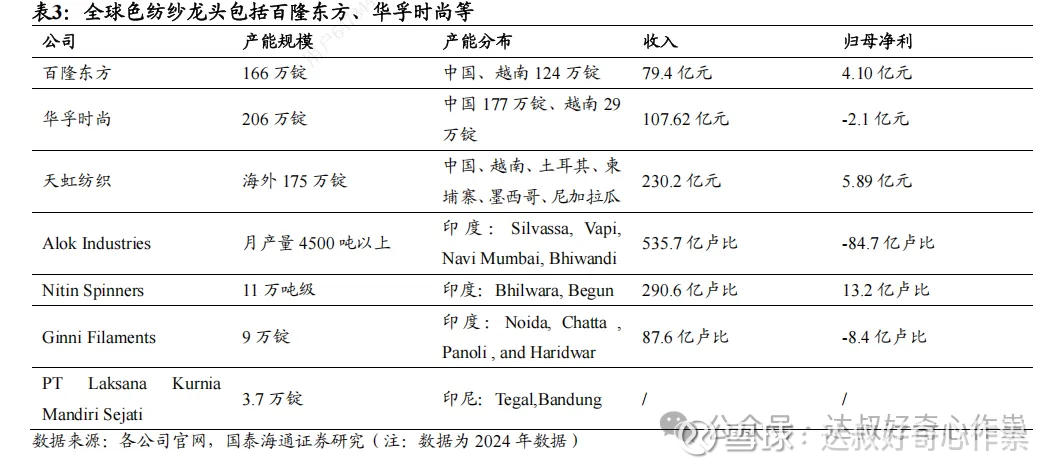 表3：全球色纺纱龙头包括百隆东方、华孚时尚等

| 公司 | 产能规模 | 产能分布 | 收入 | 归母净利 |
|---|---|---|---|---|
| 百隆东方 | 166 万锭 | 中国、越南 124 万锭 | 79.4 亿元 | 4.10 亿元 |
| 华孚时尚 | 206 万锭 | 中国 177 万锭、越南 29 万锭 | 107.62 亿元 | -2.1 亿元 |
| 天虹纺织 | 海外 175 万锭 | 中国、越南、土耳其、柬埔寨、墨西哥、尼加拉瓜 | 230.2 亿元 | 5.89 亿元 |
| Alok Industries | 月产量 4500 吨以上 | 印度： Silvassa, Vapi, Navi Mumbai, Bhiwandi | 535.7 亿卢比 | -84.7 亿卢比 |
| Nitin Spinners | 11 万吨级 | 印度：Bhilwara, Begun | 290.6 亿卢比 | 13.2 亿卢比 |
| Ginni Filaments | 9 万锭 | 印度： Noida, Chatta , Panoli , and Haridwar | 87.6 亿卢比 | -8.4 亿卢比 |
| PT Laksana Kurnia Mandiri Sejati | 3.7 万锭 | 印尼：Tegal,Bandung | / | / |

数据来源：各公司官网，国泰海通证券研究（注：数据为 2024 年数据）

公众号：达叔好奇心作祟